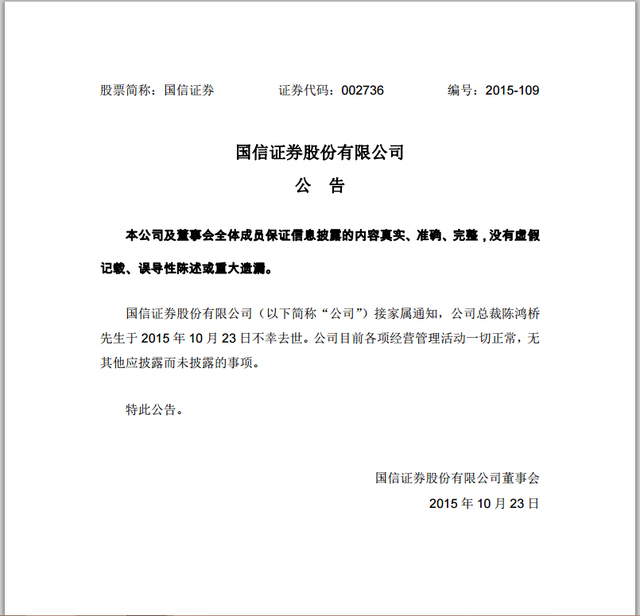 股票简称：国信证券　　证券代码：002736　　编号：2015-109

国信证券股份有限公司

公　告

本公司及董事会全体成员保证信息披露的内容真实、准确、完整，没有虚假记载、误导性陈述或重大遗漏。

国信证券股份有限公司（以下简称“公司”）接家属通知，公司总裁陈鸿桥先生于 2015 年 10 月 23 日不幸去世。公司目前各项经营管理活动一切正常，无其他应披露而未披露的事项。

特此公告。

国信证券股份有限公司董事会

2015 年 10 月 23 日